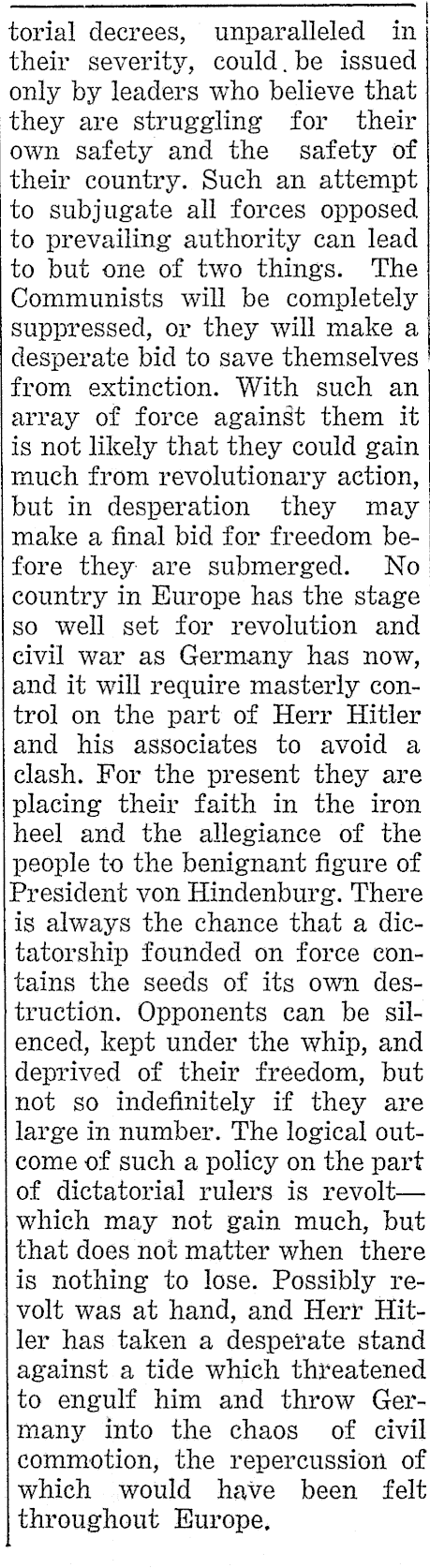 torial decrees, unparalleled in their severity, could be issued only by leaders who believe that they are struggling for their own safety and the safety of their country. Such an attempt to subjugate all forces opposed to prevailing authority can lead to but one of two things. The Communists will be completely suppressed, or they will make a desperate bid to save themselves from extinction. With such an array of force against them it is not likely that they could gain much from revolutionary action, but in desperation they may make a final bid for freedom before they are submerged. No country in Europe has the stage so well set for revolution and civil war as Germany has now, and it will require masterly control on the part of Herr Hitler and his associates to avoid a clash. For the present they are placing their faith in the iron heel and the allegiance of the people to the benignant figure of President von Hindenburg. There is always the chance that a dictatorship founded on force contains the seeds of its own destruction. Opponents can be silenced, kept under the whip, and deprived of their freedom, but not so indefinitely if they are large in number. The logical outcome of such a policy on the part of dictatorial rulers is revolt—which may not gain much, but that does not matter when there is nothing to lose. Possibly revolt was at hand, and Herr Hitler has taken a desperate stand against a tide which threatened to engulf him and throw Germany into the chaos of civil commotion, the repercussion of which would have been felt throughout Europe.